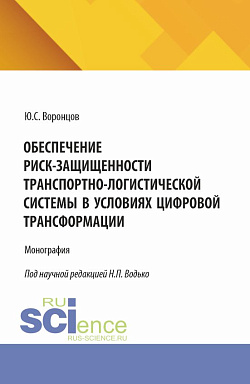 Ю.С. Воронцов

ОБЕСПЕЧЕНИЕ РИСК-ЗАЩИЩЕННОСТИ ТРАНСПОРТНО-ЛОГИСТИЧЕСКОЙ СИСТЕМЫ В УСЛОВИЯХ ЦИФРОВОЙ ТРАНСФОРМАЦИИ

Монография

Под научной редакцией Н.П. Водько

RU
SCIence
RUS-SCIENCE.RU